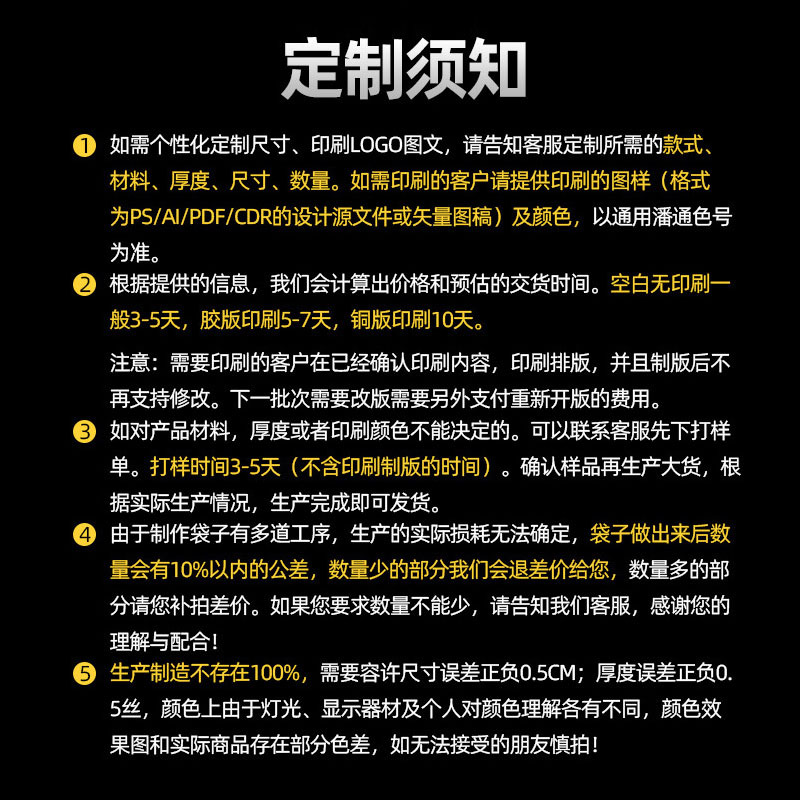 定制须知

1 如需个性化定制尺寸、印刷LOGO图文，请告知客服定制所需的款式、材料、厚度、尺寸、数量。如需印刷的客户请提供印刷的图样（格式为PS/AI/PDF/CDR的设计源文件或矢量图稿）及颜色，以通用潘通色号为准。

2 根据提供的信息，我们会计算出价格和预估的交货时间。空白无印刷一般3-5天，胶版印刷5-7天，铜版印刷10天。

注意：需要印刷的客户在已经确认印刷内容，印刷排版，并且制版后不再支持修改。下一批次需要改版需要另外支付重新开版的费用。

3 如对产品材料，厚度或者印刷颜色不能决定的。可以联系客服先下打样单。打样时间3-5天（不含印刷制版的时间）。确认样品再生产大货，根据实际生产情况，生产完成即可发货。

4 由于制作袋子有多道工序，生产的实际损耗无法确定，袋子做出来后数量会有10%以内的公差，数量少的部分我们会退差价给您，数量多的部分请您补拍差价。如果您要求数量不能少，请告知我们客服，感谢您的理解与配合！

5 生产制造不存在100%，需要容许尺寸误差正负0.5CM；厚度误差正负0.5丝，颜色上由于灯光、显示器材及个人对颜色理解各有不同，颜色效果图和实际商品存在部分色差，如无法接受的朋友慎拍！